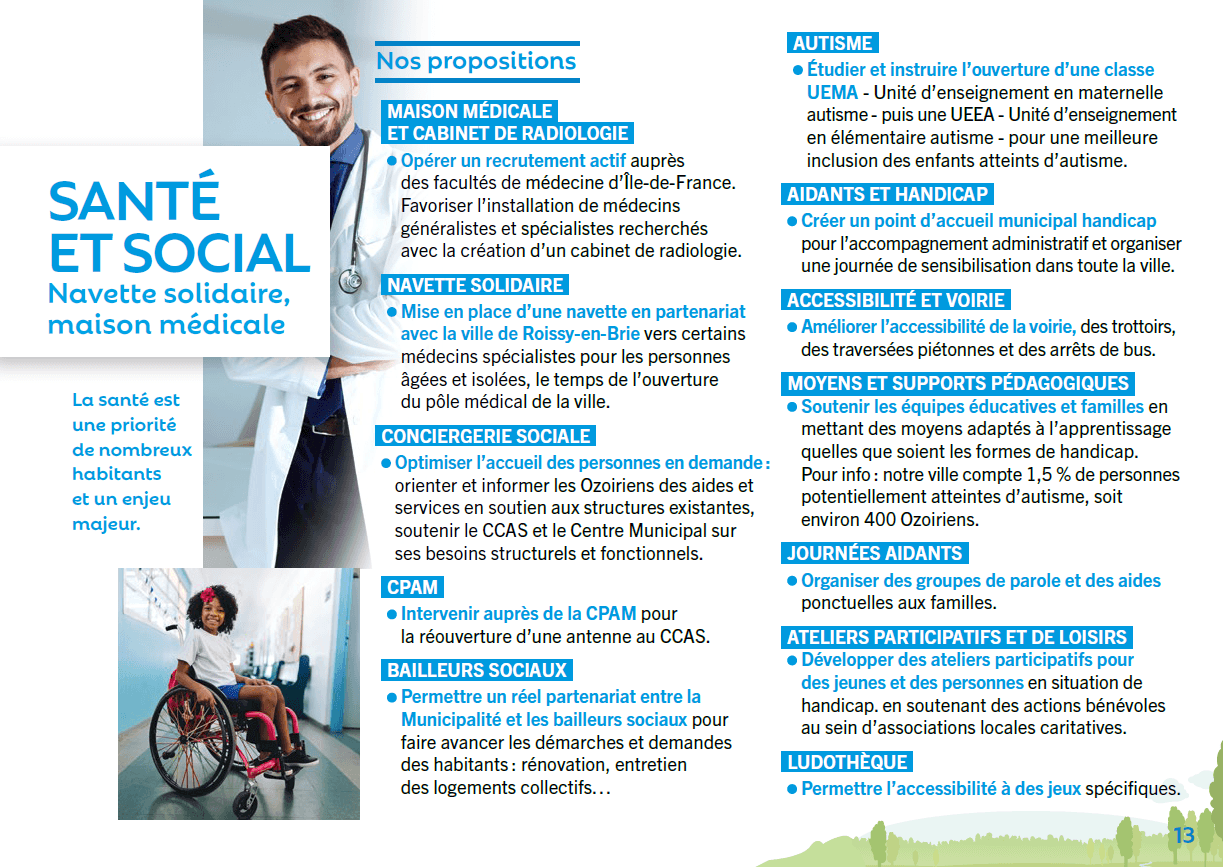 SANTÉ ET SOCIAL
Navette solidaire, maison médicale

La santé est une priorité de nombreux habitants et un enjeu majeur.

Nos propositions

MAISON MÉDICALE ET CABINET DE RADIOLOGIE
● Opérer un recrutement actif auprès des facultés de médecine d'Île-de-France. Favoriser l'installation de médecins généralistes et spécialistes recherchés avec la création d'un cabinet de radiologie.

NAVETTE SOLIDAIRE
● Mise en place d'une navette en partenariat avec la ville de Roissy-en-Brie vers certains médecins spécialistes pour les personnes âgées et isolées, le temps de l'ouverture du pôle médical de la ville.

CONCIERGERIE SOCIALE
● Optimiser l'accueil des personnes en demande : orienter et informer les Ozoiriens des aides et services en soutien aux structures existantes, soutenir le CCAS et le Centre Municipal sur ses besoins structurels et fonctionnels.

CPAM
● Intervenir auprès de la CPAM pour la réouverture d'une antenne au CCAS.

BAILLEURS SOCIAUX
● Permettre un réel partenariat entre la Municipalité et les bailleurs sociaux pour faire avancer les démarches et demandes des habitants : rénovation, entretien des logements collectifs…

AUTISME
● Étudier et instruire l'ouverture d'une classe UEMA - Unité d'enseignement en maternelle autisme - puis une UEEA - Unité d'enseignement en élémentaire autisme - pour une meilleure inclusion des enfants atteints d'autisme.

AIDANTS ET HANDICAP
● Créer un point d'accueil municipal handicap pour l'accompagnement administratif et organiser une journée de sensibilisation dans toute la ville.

ACCESSIBILITÉ ET VOIRIE
● Améliorer l'accessibilité de la voirie, des trottoirs, des traversées piétonnes et des arrêts de bus.

MOYENS ET SUPPORTS PÉDAGOGIQUES
● Soutenir les équipes éducatives et familles en mettant des moyens adaptés à l'apprentissage quelles que soient les formes de handicap. Pour info : notre ville compte 1,5 % de personnes potentiellement atteintes d'autisme, soit environ 400 Ozoiriens.

JOURNÉES AIDANTS
● Organiser des groupes de parole et des aides ponctuelles aux familles.

ATELIERS PARTICIPATIFS ET DE LOISIRS
● Développer des ateliers participatifs pour des jeunes et des personnes en situation de handicap. en soutenant des actions bénévoles au sein d'associations locales caritatives.

LUDOTHÈQUE
● Permettre l'accessibilité à des jeux spécifiques.

13